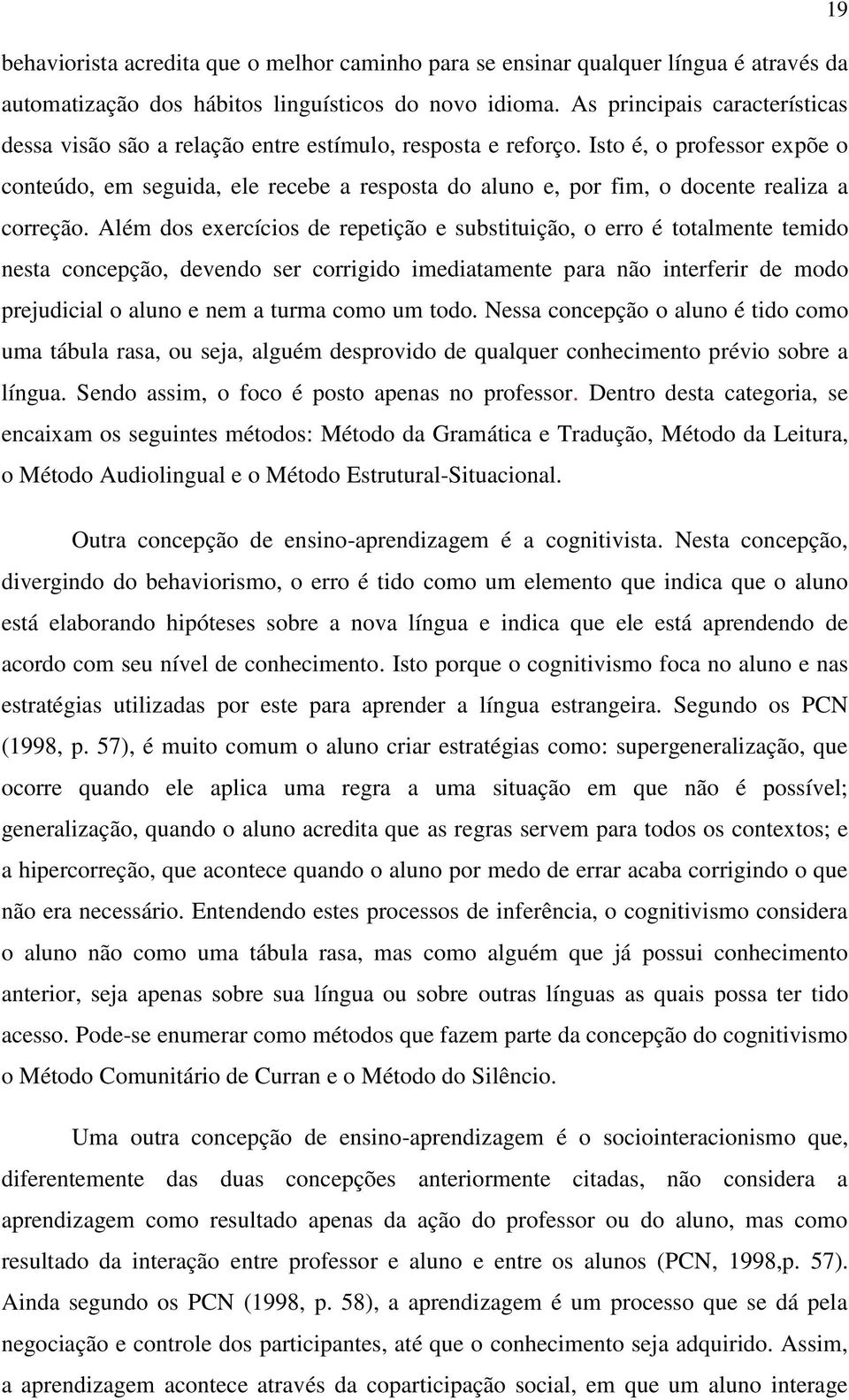 19

behaviorista acredita que o melhor caminho para se ensinar qualquer língua é através da automatização dos hábitos linguísticos do novo idioma. As principais características dessa visão são a relação entre estímulo, resposta e reforço. Isto é, o professor expõe o conteúdo, em seguida, ele recebe a resposta do aluno e, por fim, o docente realiza a correção. Além dos exercícios de repetição e substituição, o erro é totalmente temido nesta concepção, devendo ser corrigido imediatamente para não interferir de modo prejudicial o aluno e nem a turma como um todo. Nessa concepção o aluno é tido como uma tábula rasa, ou seja, alguém desprovido de qualquer conhecimento prévio sobre a língua. Sendo assim, o foco é posto apenas no professor. Dentro desta categoria, se encaixam os seguintes métodos: Método da Gramática e Tradução, Método da Leitura, o Método Audiolingual e o Método Estrutural-Situacional.

Outra concepção de ensino-aprendizagem é a cognitivista. Nesta concepção, divergindo do behaviorismo, o erro é tido como um elemento que indica que o aluno está elaborando hipóteses sobre a nova língua e indica que ele está aprendendo de acordo com seu nível de conhecimento. Isto porque o cognitivismo foca no aluno e nas estratégias utilizadas por este para aprender a língua estrangeira. Segundo os PCN (1998, p. 57), é muito comum o aluno criar estratégias como: supergeneralização, que ocorre quando ele aplica uma regra a uma situação em que não é possível; generalização, quando o aluno acredita que as regras servem para todos os contextos; e a hipercorreção, que acontece quando o aluno por medo de errar acaba corrigindo o que não era necessário. Entendendo estes processos de inferência, o cognitivismo considera o aluno não como uma tábula rasa, mas como alguém que já possui conhecimento anterior, seja apenas sobre sua língua ou sobre outras línguas as quais possa ter tido acesso. Pode-se enumerar como métodos que fazem parte da concepção do cognitivismo o Método Comunitário de Curran e o Método do Silêncio.

Uma outra concepção de ensino-aprendizagem é o sociointeracionismo que, diferentemente das duas concepções anteriormente citadas, não considera a aprendizagem como resultado apenas da ação do professor ou do aluno, mas como resultado da interação entre professor e aluno e entre os alunos (PCN, 1998,p. 57). Ainda segundo os PCN (1998, p. 58), a aprendizagem é um processo que se dá pela negociação e controle dos participantes, até que o conhecimento seja adquirido. Assim, a aprendizagem acontece através da coparticipação social, em que um aluno interage